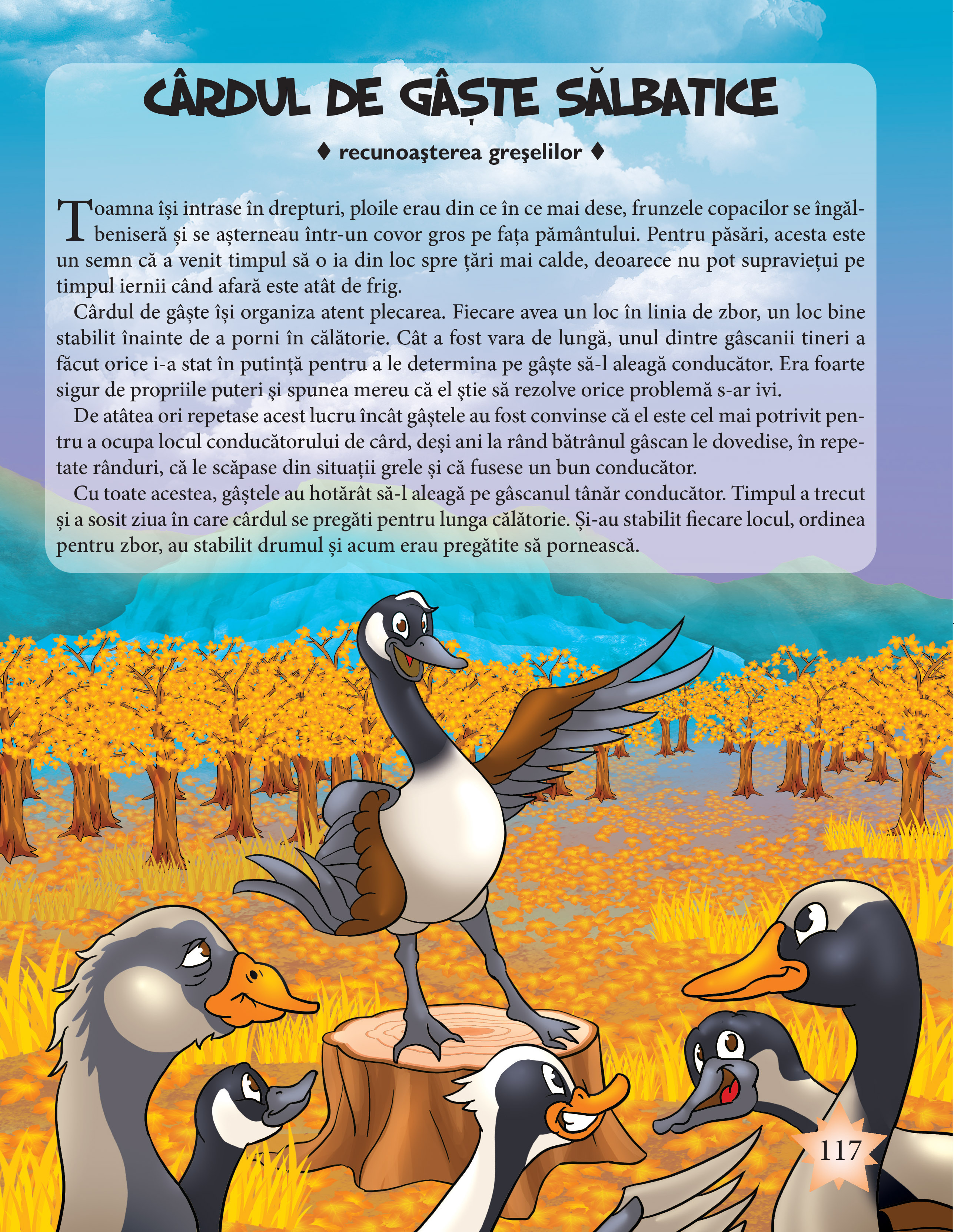 CÂRDUL DE GÂȘTE SĂLBATICE

♦ recunoaşterea greşelilor ♦

Toamna își intrase în drepturi, ploile erau din ce în ce mai dese, frunzele copacilor se îngălbeniseră și se așterneau într-un covor gros pe fața pământului. Pentru păsări, acesta este un semn că a venit timpul să o ia din loc spre țări mai calde, deoarece nu pot supraviețui pe timpul iernii când afară este atât de frig.

Cârdul de gâște își organiza atent plecarea. Fiecare avea un loc în linia de zbor, un loc bine stabilit înainte de a porni în călătorie. Cât a fost vara de lungă, unul dintre gâscanii tineri a făcut orice i-a stat în putință pentru a le determina pe gâște să-l aleagă conducător. Era foarte sigur de propriile puteri și spunea mereu că el știe să rezolve orice problemă s-ar ivi.

De atâtea ori repetase acest lucru încât gâștele au fost convinse că el este cel mai potrivit pentru a ocupa locul conducătorului de cârd, deși ani la rând bătrânul gâscan le dovedise, în repetate rânduri, că le scăpase din situații grele și că fusese un bun conducător.

Cu toate acestea, gâștele au hotărât să-l aleagă pe gâscanul tânăr conducător. Timpul a trecut și a sosit ziua în care cârdul se pregăti pentru lunga călătorie. Și-au stabilit fiecare locul, ordinea pentru zbor, au stabilit drumul și acum erau pregătite să pornească.

117